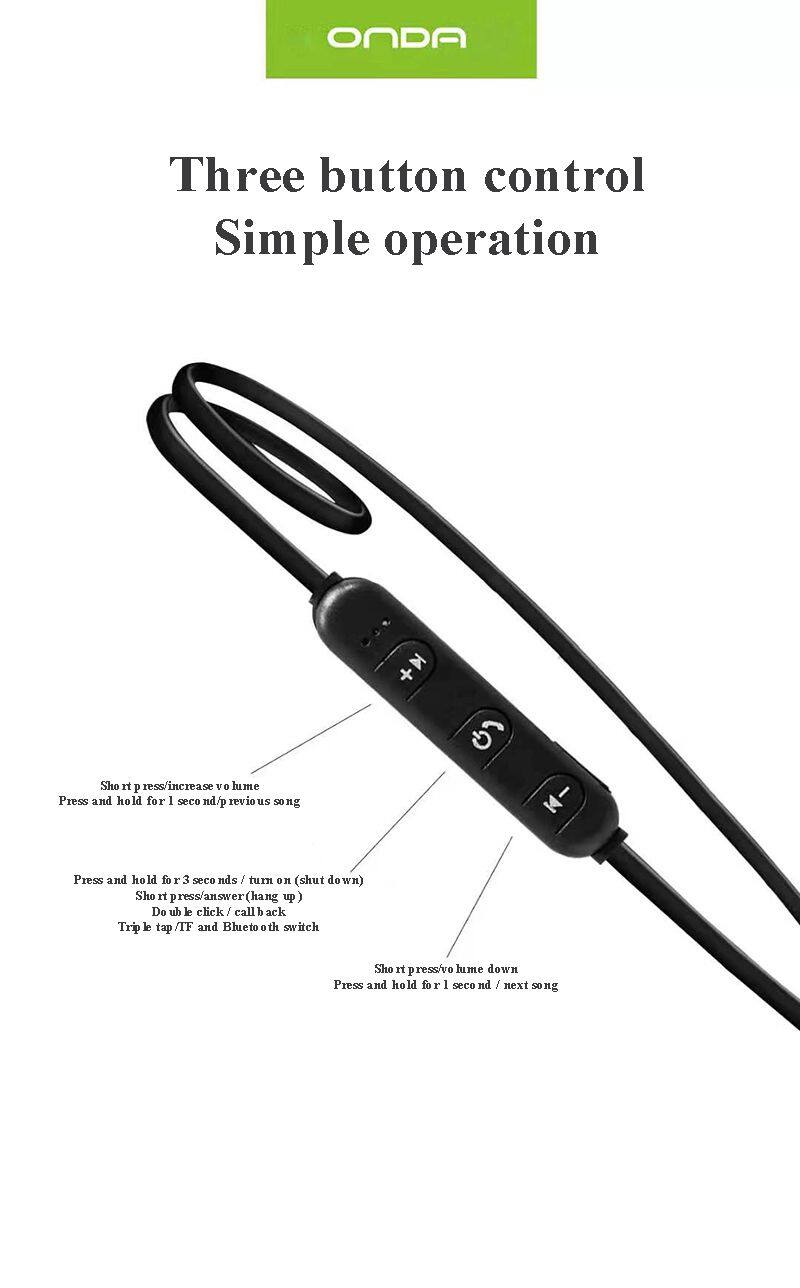 ONDA

Three button control
Simple operation

Short press/increase volume
Press and hold for 1 second/previous song

Press and hold for 3 seconds / turn on (shut down)
Short press/answer(hang up)
Double click / call back
Triple tap/TF and Bluetooth switch

Short press/volume down
Press and hold for 1 second / next song